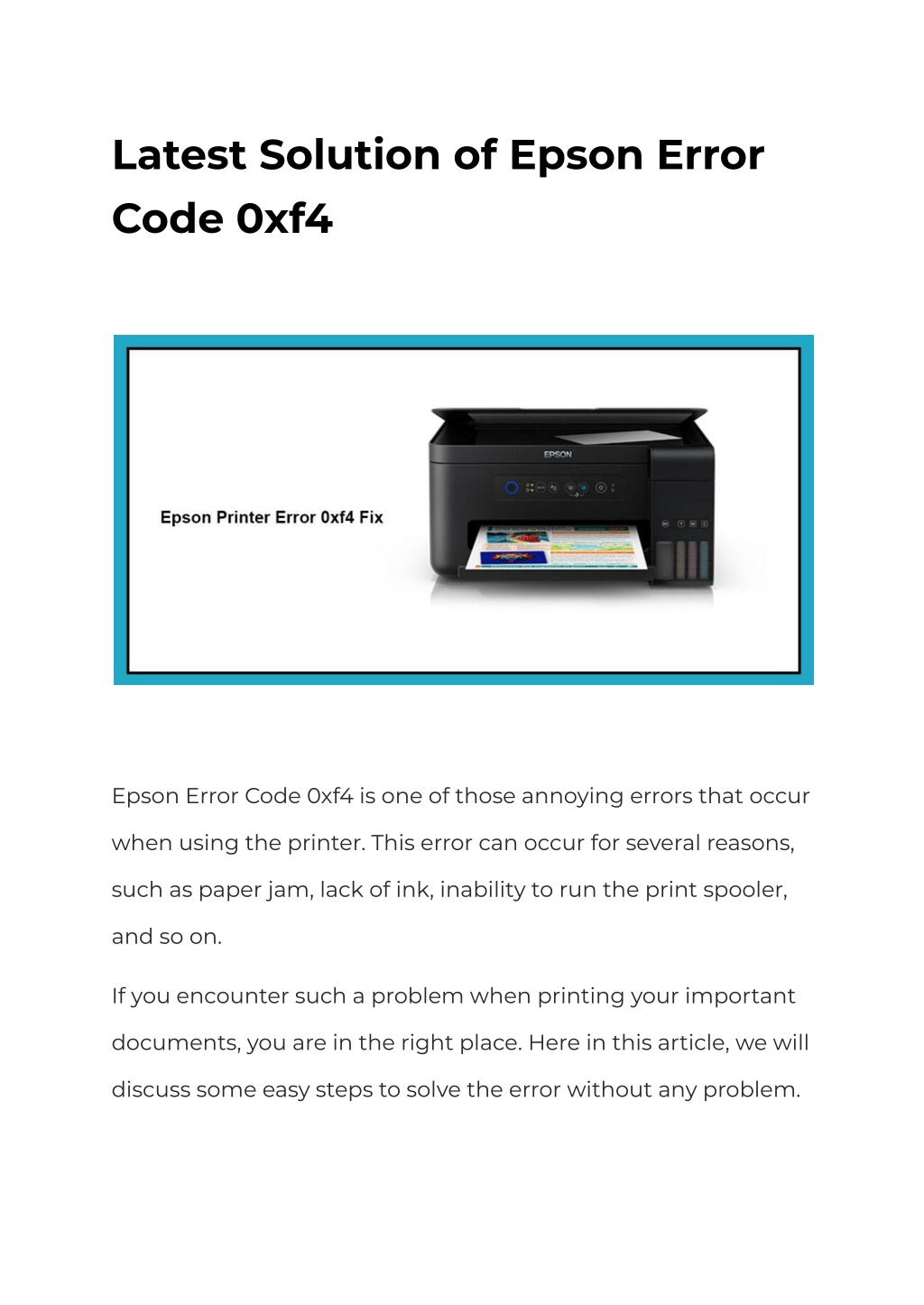 Latest Solution of Epson Error Code 0xf4

Epson Printer Error 0xf4 Fix

EPSON

Epson Error Code 0xf4 is one of those annoying errors that occur when using the printer. This error can occur for several reasons, such as paper jam, lack of ink, inability to run the print spooler, and so on.

If you encounter such a problem when printing your important documents, you are in the right place. Here in this article, we will discuss some easy steps to solve the error without any problem.